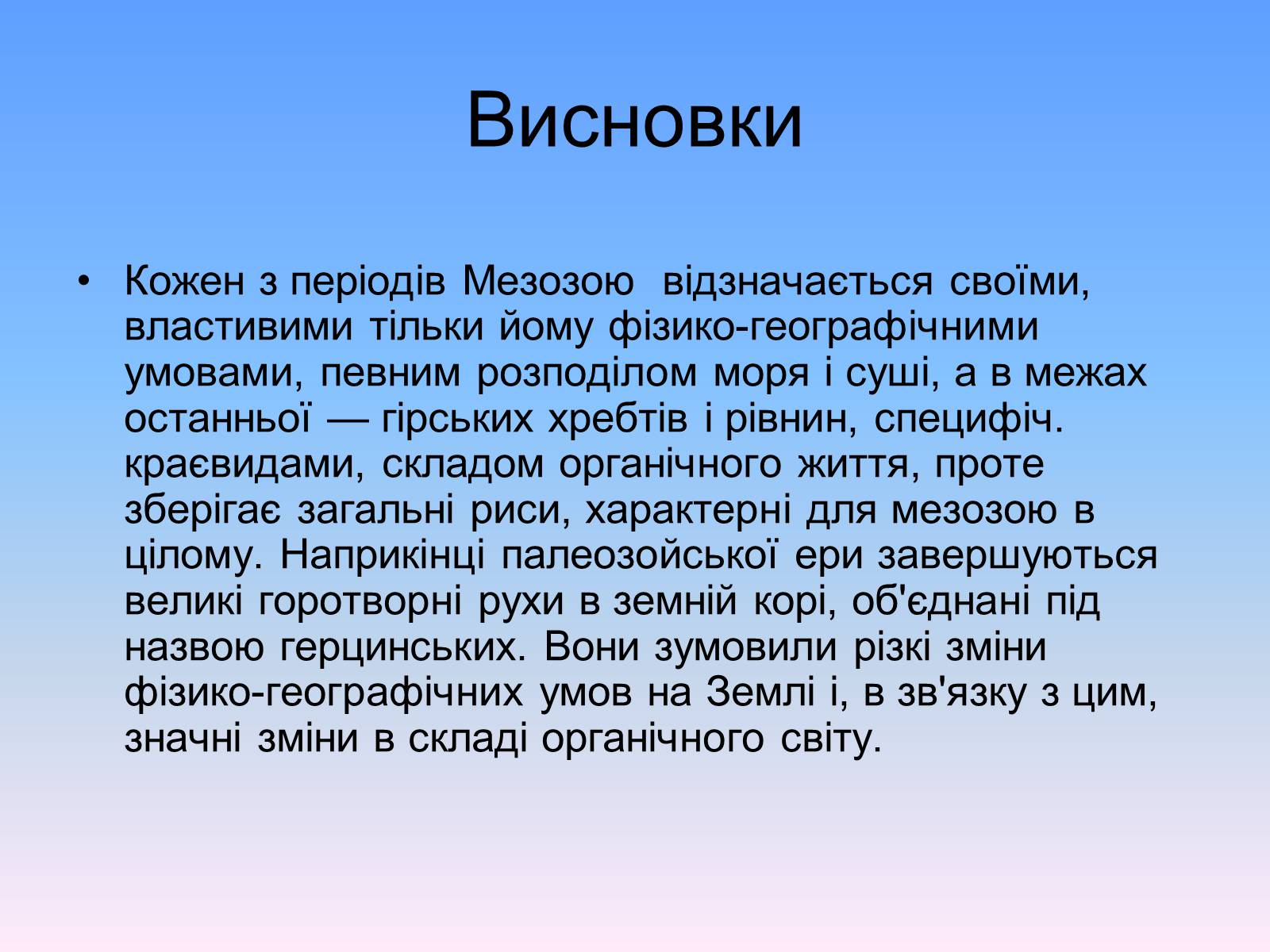 Висновки

• Кожен з періодів Мезозою відзначається своїми, властивими тільки йому фізико-географічними умовами, певним розподілом моря і суші, а в межах останньої — гірських хребтів і рівнин, специфіч. краєвидами, складом органічного життя, проте зберігає загальні риси, характерні для мезозою в цілому. Наприкінці палеозойської ери завершуються великі горотворні рухи в земній корі, об'єднані під назвою герцинських. Вони зумовили різкі зміни фізико-географічних умов на Землі і, в зв'язку з цим, значні зміни в складі органічного світу.